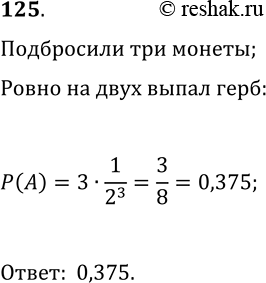 125. © reshak.ru

Подбросили три монеты;

Ровно на двух выпал герб:

$P(A) = 3 \cdot \frac{1}{2^3} = \frac{3}{8} = 0,375;$

Ответ: 0,375.